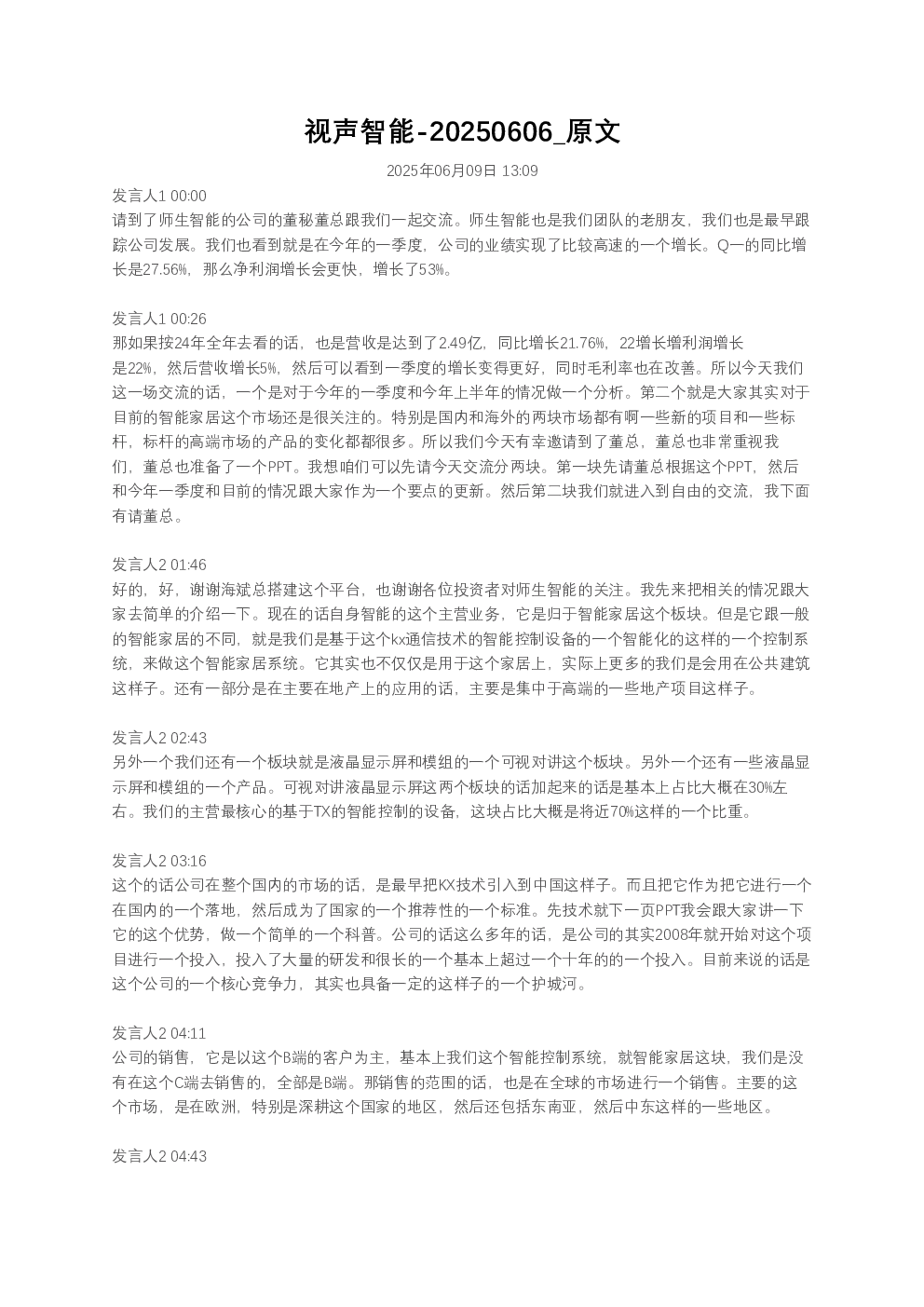 视声智能-20250606_原文

2025年06月09日 13:09

发言人1 00:00
请到了师生智能的公司的董秘董总跟我们一起交流。师生智能也是我们团队的老朋友，我们也是最早跟踪公司发展。我们也看到就是在今年的一季度，公司的业绩实现了比较高速的一个增长。Q一的同比增长是27.56%，那么净利润增长会更快，增长了53%。

发言人1 00:26
那如果按24年全年去看的话，也是营收是达到了2.49亿，同比增长21.76%，22增长增利润增长是22%，然后营收增长5%，然后可以看到一季度的增长变得更好，同时毛利率也在改善。所以今天我们这一场交流的话，一个是对于今年的一季度和今年上半年的情况做一个分析。第二个就是大家其实对于目前的智能家居这个市场还是很关注的。特别是国内和海外的两块市场都有啊一些新的项目和一些标杆，标杆的高端市场的产品的变化都都很多。所以我们今天有幸邀请到了董总，董总也非常重视我们，董总也准备了一个PPT。我想咱们可以先请今天交流分两块。第一块先请董总根据这个PPT，然后和今年一季度和目前的情况跟大家作为一个要点的更新。然后第二块我们就进入到自由的交流，我下面有请董总。

发言人2 01:46
好的，好，谢谢海斌总搭建这个平台，也谢谢各位投资者对师生智能的关注。我先来把相关的情况跟大家去简单的介绍一下。现在的话自身智能的这个主营业务，它是归于智能家居这个板块。但是它跟一般的智能家居的不同，就是我们是基于这个kx通信技术的智能控制设备的一个智能化的这样的一个控制系统，来做这个智能家居系统。它其实也不仅仅是用于这个家居上，实际上更多的我们是会用在公共建筑这样子。还有一部分是在主要在地产上的应用的话，主要是集中于高端的一些地产项目这样子。

发言人2 02:43
另外一个我们还有一个板块就是液晶显示屏和模组的一个可视对讲这个板块。另外一个还有一些液晶显示屏和模组的一个产品。可视对讲液晶显示屏这两个板块的话加起来的话是基本上占比大概在30%左右。我们的主营最核心的基于TX的智能控制的设备，这块占比大概是将近70%这样的一个比重。

发言人2 03:16
这个的话公司在整个国内的市场的话，是最早把KX技术引入到中国这样子。而且把它作为把它进行一个在国内的一个落地，然后成为了国家的一个推荐性的一个标准。先技术就下一页PPT我会跟大家讲一下它的这个优势，做一个简单的一个科普。公司的话这么多年的话，是公司的其实2008年就开始对这个项目进行一个投入，投入了大量的研发和很长的一个基本上超过一个十年的的一个投入。目前来说的话是这个公司的一个核心竞争力，其实也具备一定的这样子的一个护城河。

发言人2 04:11
公司的销售，它是以这个B端的客户为主，基本上我们这个智能控制系统，就智能家居这块，我们是没有在这个C端去销售的，全部是B端。那销售的范围的话，也是在全球的市场进行一个销售。主要的这个市场，是在欧洲，特别是深耕这个国家的地区，然后还包括东南亚，然后中东这样的一些地区。

发言人2 04:43